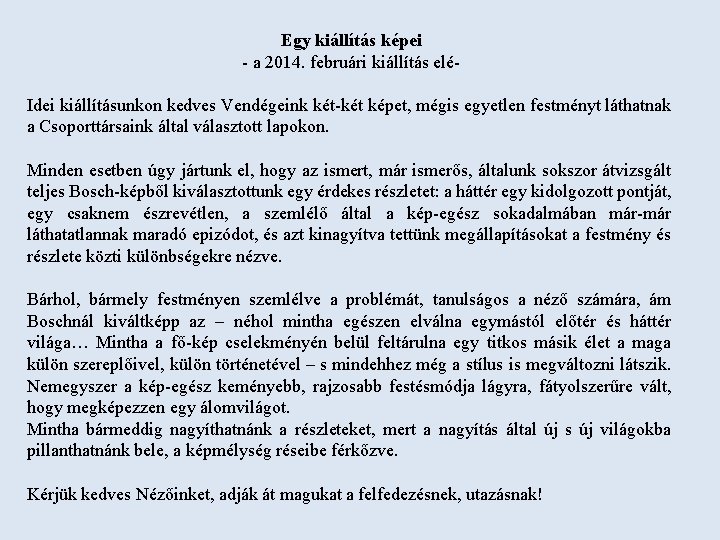 Egy kiállítás képei
- a 2014. februári kiállítás elé-

Idei kiállításunkon kedves Vendégeink két-két képet, mégis egyetlen festményt láthatnak a Csoporttársaink által választott lapokon.

Minden esetben úgy jártunk el, hogy az ismert, már ismerős, általunk sokszor átvizsgált teljes Bosch-képből kiválasztottunk egy érdekes részletet: a háttér egy kidolgozott pontját, egy csaknem észrevétlen, a szemlélő által a kép-egész sokadalmában már-már láthatatlannak maradó epizódot, és azt kinagyítva tettünk megállapításokat a festmény és részlete közti különbségekre nézve.

Bárhol, bármely festményen szemlélve a problémát, tanulságos a néző számára, ám Boschnál kiváltképp az – néhol mintha egészen elválna egymástól előtér és háttér világa… Mintha a fő-kép cselekményén belül feltárulna egy titkos másik élet a maga külön szereplőivel, külön történetével – s mindehhez még a stílus is megváltozni látszik. Nemegyszer a kép-egész keményebb, rajzosabb festésmódja lágyra, fátyolszerűre vált, hogy megképezzen egy álomvilágot.
Mintha bármeddig nagyíthatnánk a részleteket, mert a nagyítás által új s új világokba pillanthatnánk bele, a képmélység réseibe férkőzve.

Kérjük kedves Nézőinket, adják át magukat a felfedezésnek, utazásnak!